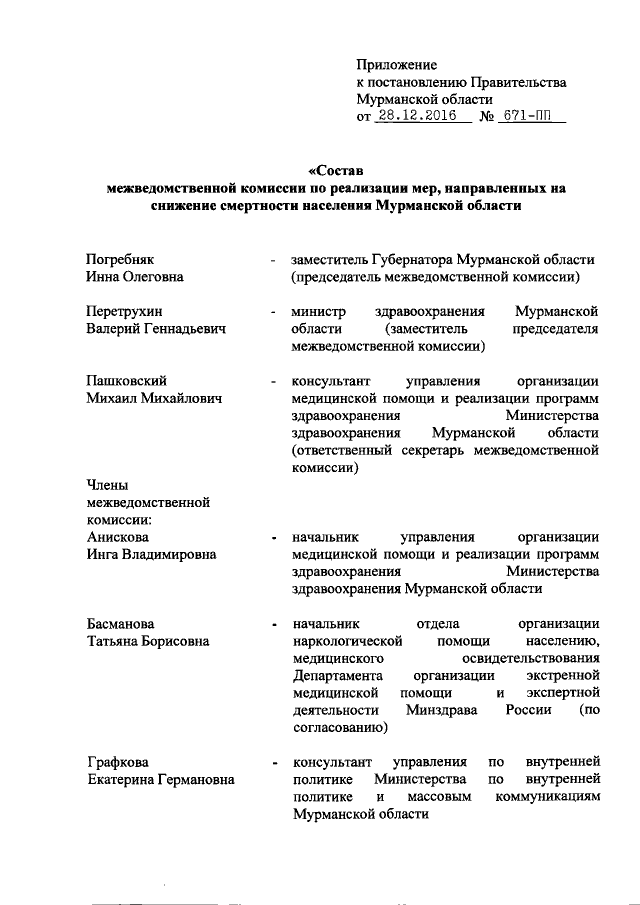 Приложение
к постановлению Правительства
Мурманской области
от 28.12.2016 № 671-ПП

«Состав
межведомственной комиссии по реализации мер, направленных на снижение смертности населения Мурманской области

Погребняк
Инна Олеговна

- заместитель Губернатора Мурманской области (председатель межведомственной комиссии)

Перетрухин
Валерий Геннадьевич

- министр здравоохранения Мурманской области (заместитель председателя межведомственной комиссии)

Пашковский
Михаил Михайлович

- консультант управления организации медицинской помощи и реализации программ здравоохранения Министерства здравоохранения Мурманской области (ответственный секретарь межведомственной комиссии)

Члены
межведомственной
комиссии:

Анискова
Инга Владимировна

- начальник управления организации медицинской помощи и реализации программ здравоохранения Министерства здравоохранения Мурманской области

Басманова
Татьяна Борисовна

- начальник отдела организации наркологической помощи населению, медицинского освидетельствования Департамента организации экстренной медицинской помощи и экспертной деятельности Минздрава России (по согласованию)

Графкова
Екатерина Германовна

- консультант управления по внутренней политике Министерства по внутренней политике и массовым коммуникациям Мурманской области